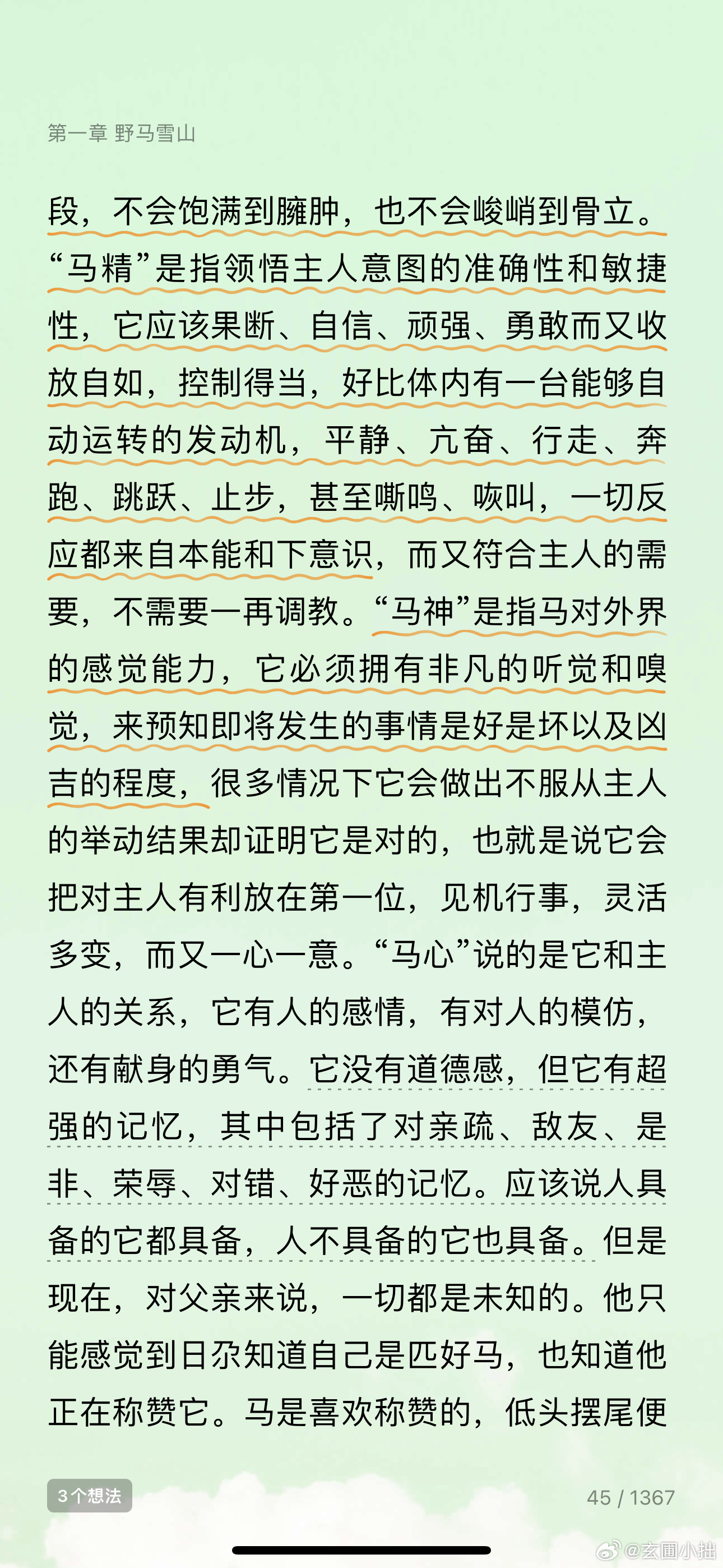 第一章 野马雪山

段，不会饱满到臃肿，也不会峻峭到骨立。“马精”是指领悟主人意图的准确性和敏捷性，它应该果断、自信、顽强、勇敢而又收放自如，控制得当，好比体内有一台能够自动运转的发动机，平静、亢奋、行走、奔跑、跳跃、止步，甚至嘶鸣、咴叫，一切反应都来自本能和下意识，而又符合主人的需要，不需要一再调教。“马神”是指马对外界的感觉能力，它必须拥有非凡的听觉和嗅觉，来预知即将发生的事情是好是坏以及凶吉的程度，很多情况下它会做出不服从主人的举动结果却证明它是对的，也就是说它会把对主人有利放在第一位，见机行事，灵活多变，而又一心一意。“马心”说的是它和主人的关系，它有人的感情，有对人的模仿，还有献身的勇气。它没有道德感，但它有超强的记忆，其中包括了对亲疏、敌友、是非、荣辱、对错、好恶的记忆。应该说人具备的它都具备，人不具备的它也具备。但是现在，对父亲来说，一切都是未知的。他只能感觉到日尕知道自己是匹好马，也知道他正在称赞它。马是喜欢称赞的，低头摆尾便

3个想法

45 / 1367

@玄圃小拙